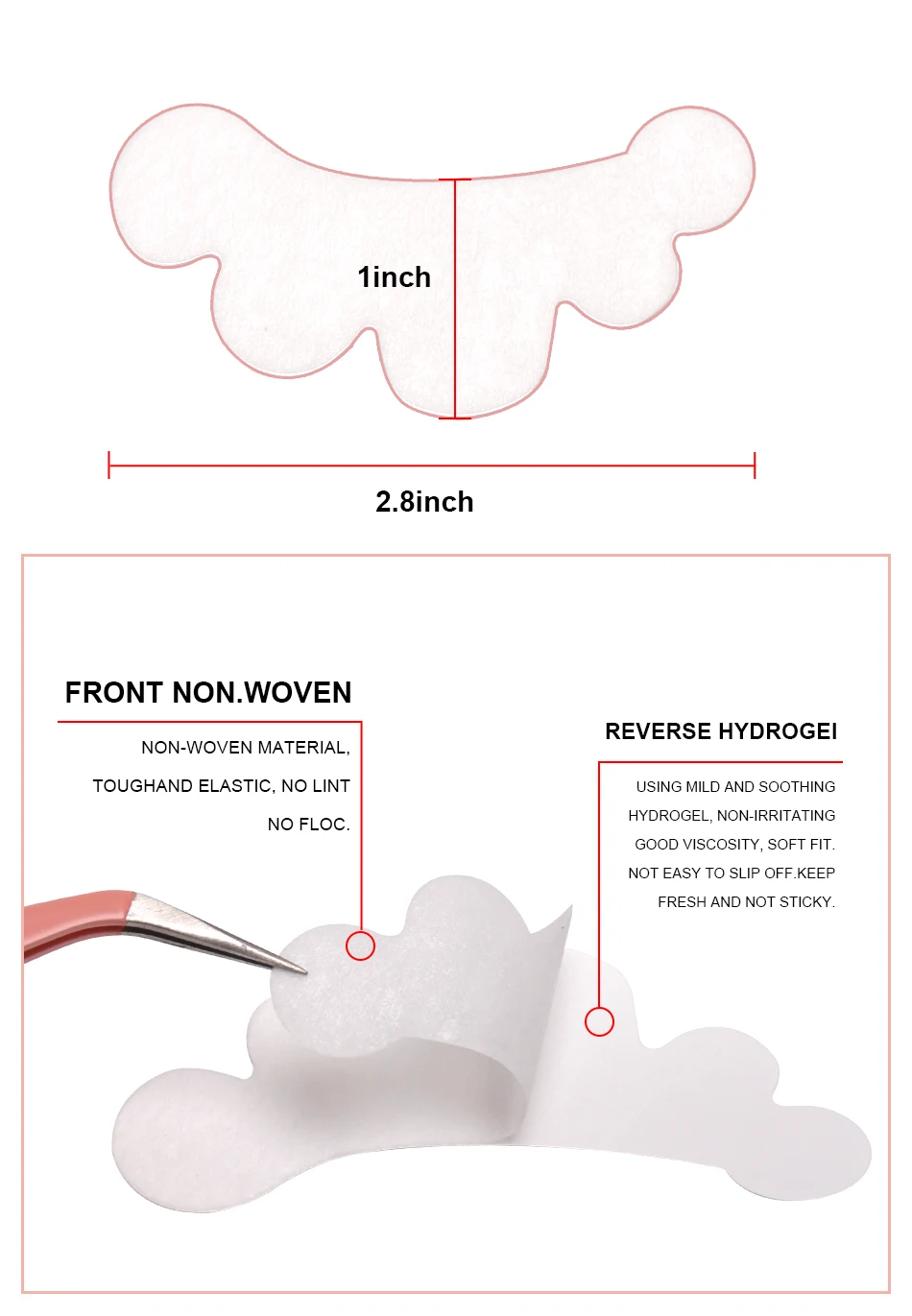 1inch

2.8inch

FRONT NON.WOVEN

NON-WOVEN MATERIAL,

TOUGHAND ELASTIC, NO LINT

NO FLOC.

REVERSE HYDROGEI

USING MILD AND SOOTHING

HYDROGEL, NON-IRRITATING

GOOD VISCOSITY, SOFT FIT.

NOT EASY TO SLIP OFF.KEEP

FRESH AND NOT STICKY.